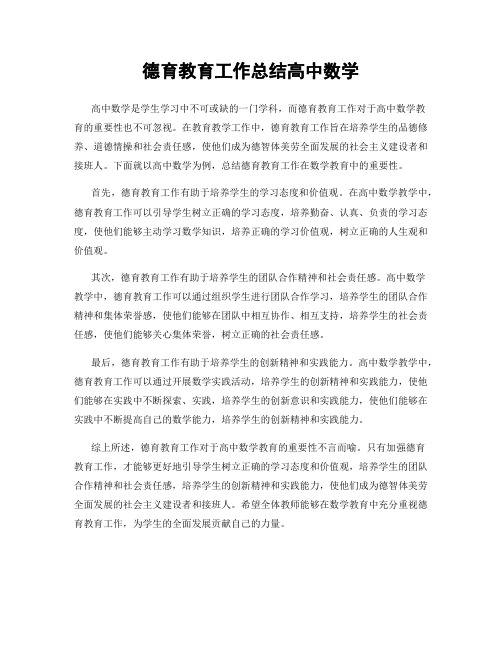 德育教育工作总结高中数学

高中数学是学生学习中不可或缺的一门学科，而德育教育工作对于高中数学教育的重要性也不可忽视。在教育教学工作中，德育教育工作旨在培养学生的品德修养、道德情操和社会责任感，使他们成为德智体美劳全面发展的社会主义建设者和接班人。下面就以高中数学为例，总结德育教育工作在数学教育中的重要性。

首先，德育教育工作有助于培养学生的学习态度和价值观。在高中数学教学中，德育教育工作可以引导学生树立正确的学习态度，培养勤奋、认真、负责的学习态度，使他们能够主动学习数学知识，培养正确的学习价值观，树立正确的人生观和价值观。

其次，德育教育工作有助于培养学生的团队合作精神和社会责任感。高中数学教学中，德育教育工作可以通过组织学生进行团队合作学习，培养学生的团队合作精神和集体荣誉感，使他们能够在团队中相互协作、相互支持，培养学生的社会责任感，使他们能够关心集体荣誉，树立正确的社会责任感。

最后，德育教育工作有助于培养学生的创新精神和实践能力。高中数学教学中，德育教育工作可以通过开展数学实践活动，培养学生的创新精神和实践能力，使他们能够在实践中不断探索、实践，培养学生的创新意识和实践能力，使他们能够在实践中不断提高自己的数学能力，培养学生的创新精神和实践能力。

综上所述，德育教育工作对于高中数学教育的重要性不言而喻。只有加强德育教育工作，才能够更好地引导学生树立正确的学习态度和价值观，培养学生的团队合作精神和社会责任感，培养学生的创新精神和实践能力，使他们成为德智体美劳全面发展的社会主义建设者和接班人。希望全体教师能够在数学教育中充分重视德育教育工作，为学生的全面发展贡献自己的力量。